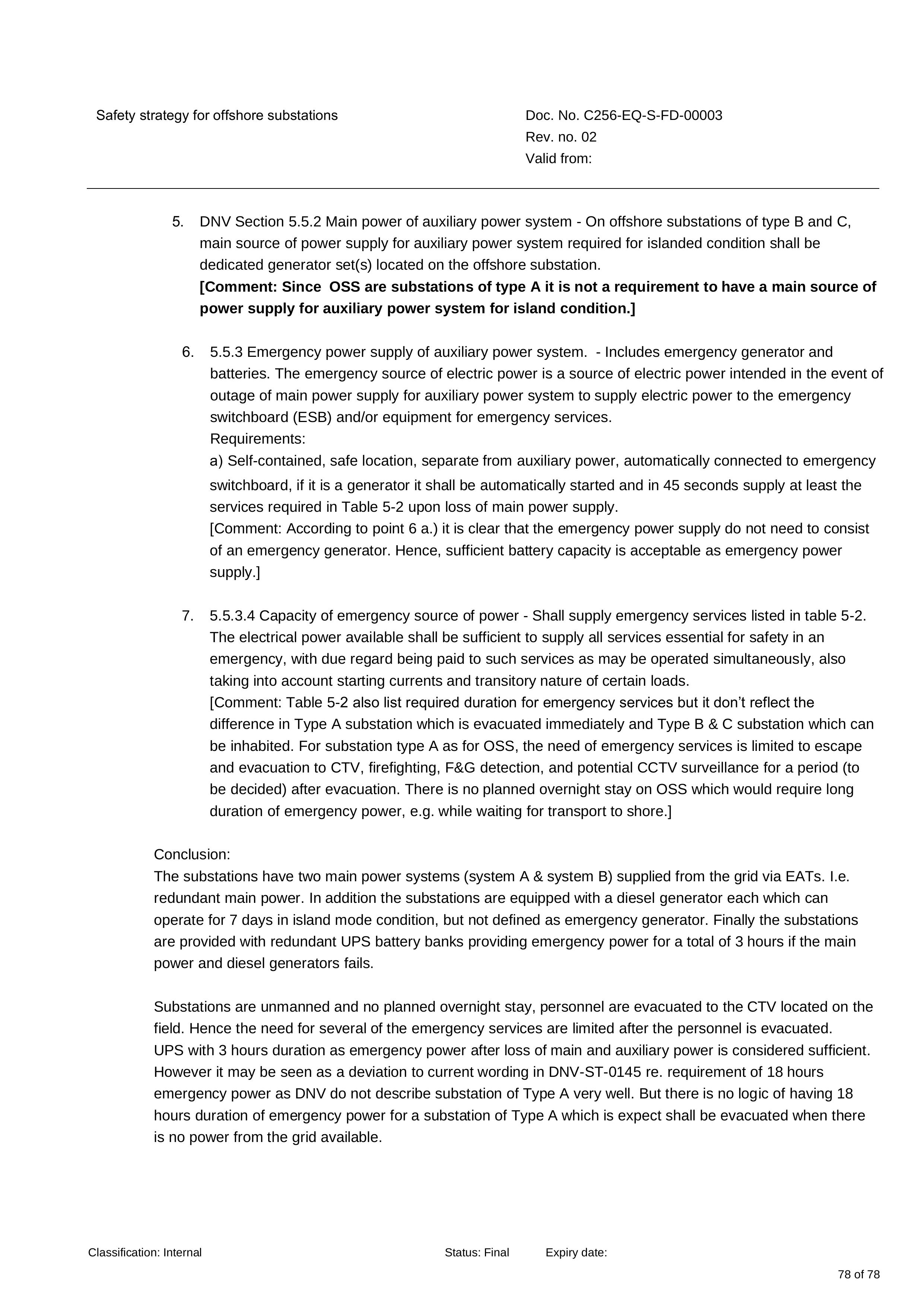 Safety strategy for offshore substations

Doc. No. C256-EQ-S-FD-00003
Rev. no. 02
Valid from:

5. DNV Section 5.5.2 Main power of auxiliary power system - On offshore substations of type B and C, main source of power supply for auxiliary power system required for islanded condition shall be dedicated generator set(s) located on the offshore substation.
[Comment: Since OSS are substations of type A it is not a requirement to have a main source of power supply for auxiliary power system for island condition.]

6. 5.5.3 Emergency power supply of auxiliary power system. - Includes emergency generator and batteries. The emergency source of electric power is a source of electric power intended in the event of outage of main power supply for auxiliary power system to supply electric power to the emergency switchboard (ESB) and/or equipment for emergency services.
Requirements:
a) Self-contained, safe location, separate from auxiliary power, automatically connected to emergency switchboard, if it is a generator it shall be automatically started and in 45 seconds supply at least the services required in Table 5-2 upon loss of main power supply.
[Comment: According to point 6 a.) it is clear that the emergency power supply do not need to consist of an emergency generator. Hence, sufficient battery capacity is acceptable as emergency power supply.]

7. 5.5.3.4 Capacity of emergency source of power - Shall supply emergency services listed in table 5-2. The electrical power available shall be sufficient to supply all services essential for safety in an emergency, with due regard being paid to such services as may be operated simultaneously, also taking into account starting currents and transitory nature of certain loads.
[Comment: Table 5-2 also list required duration for emergency services but it don't reflect the difference in Type A substation which is evacuated immediately and Type B & C substation which can be inhabited. For substation type A as for OSS, the need of emergency services is limited to escape and evacuation to CTV, firefighting, F&G detection, and potential CCTV surveillance for a period (to be decided) after evacuation. There is no planned overnight stay on OSS which would require long duration of emergency power, e.g. while waiting for transport to shore.]

Conclusion:
The substations have two main power systems (system A & system B) supplied from the grid via EATs. I.e. redundant main power. In addition the substations are equipped with a diesel generator each which can operate for 7 days in island mode condition, but not defined as emergency generator. Finally the substations are provided with redundant UPS battery banks providing emergency power for a total of 3 hours if the main power and diesel generators fails.

Substations are unmanned and no planned overnight stay, personnel are evacuated to the CTV located on the field. Hence the need for several of the emergency services are limited after the personnel is evacuated.
UPS with 3 hours duration as emergency power after loss of main and auxiliary power is considered sufficient. However it may be seen as a deviation to current wording in DNV-ST-0145 re. requirement of 18 hours emergency power as DNV do not describe substation of Type A very well. But there is no logic of having 18 hours duration of emergency power for a substation of Type A which is expect shall be evacuated when there is no power from the grid available.

Classification: Internal Status: Final Expiry date:

78 of 78